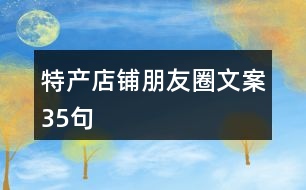 特产店铺朋友圈文案35句